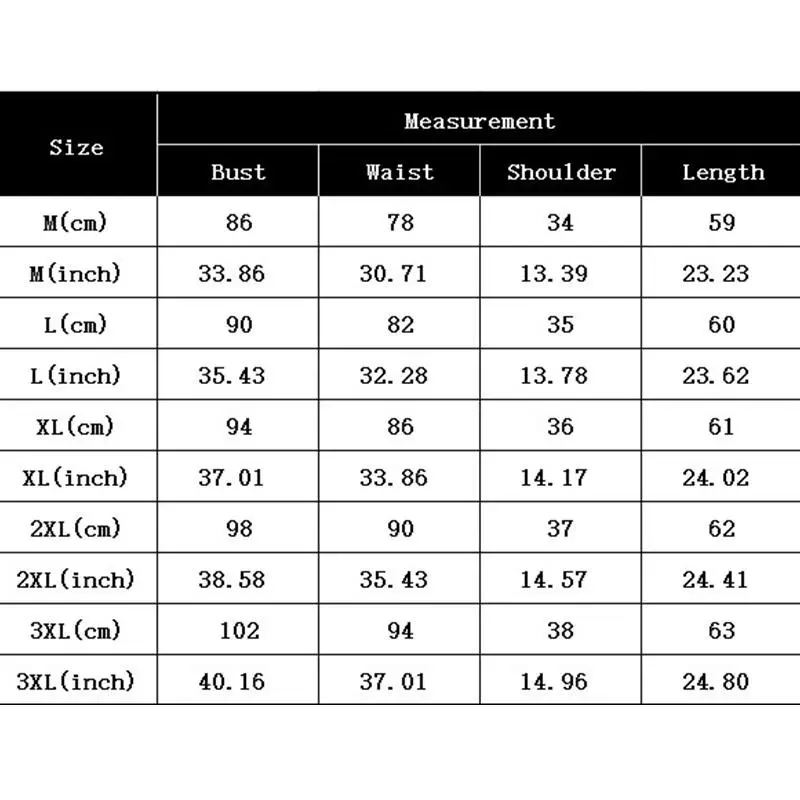 | Size | Measurement | | | |
|---|---|---|---|---|
| | Bust | Waist | Shoulder | Length |
| M(cm) | 86 | 78 | 34 | 59 |
| M(inch) | 33.86 | 30.71 | 13.39 | 23.23 |
| L(cm) | 90 | 82 | 35 | 60 |
| L(inch) | 35.43 | 32.28 | 13.78 | 23.62 |
| XL(cm) | 94 | 86 | 36 | 61 |
| XL(inch) | 37.01 | 33.86 | 14.17 | 24.02 |
| 2XL(cm) | 98 | 90 | 37 | 62 |
| 2XL(inch) | 38.58 | 35.43 | 14.57 | 24.41 |
| 3XL(cm) | 102 | 94 | 38 | 63 |
| 3XL(inch) | 40.16 | 37.01 | 14.96 | 24.80 |